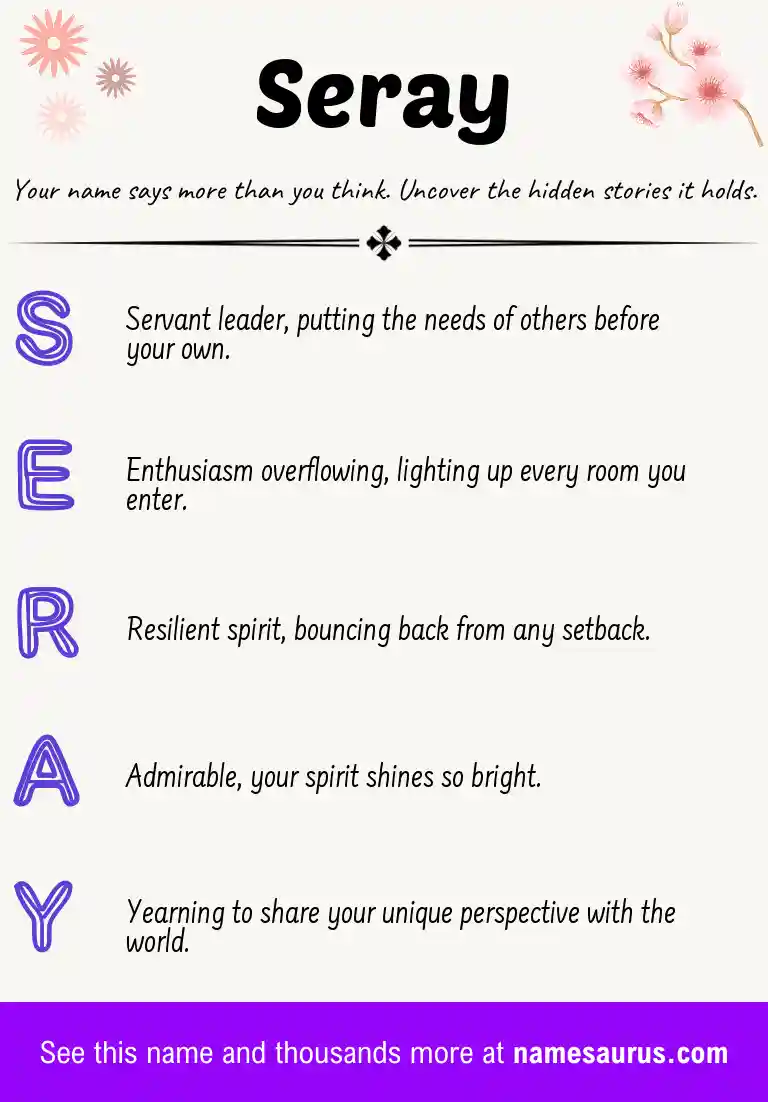 Seray

Your name says more than you think. Uncover the hidden stories it holds.

S

Servant leader, putting the needs of others before your own.

E

Enthusiasm overflowing, lighting up every room you enter.

R

Resilient spirit, bouncing back from any setback.

A

Admirable, your spirit shines so bright.

Y

Yearning to share your unique perspective with the world.

See this name and thousands more at namesaurus.com